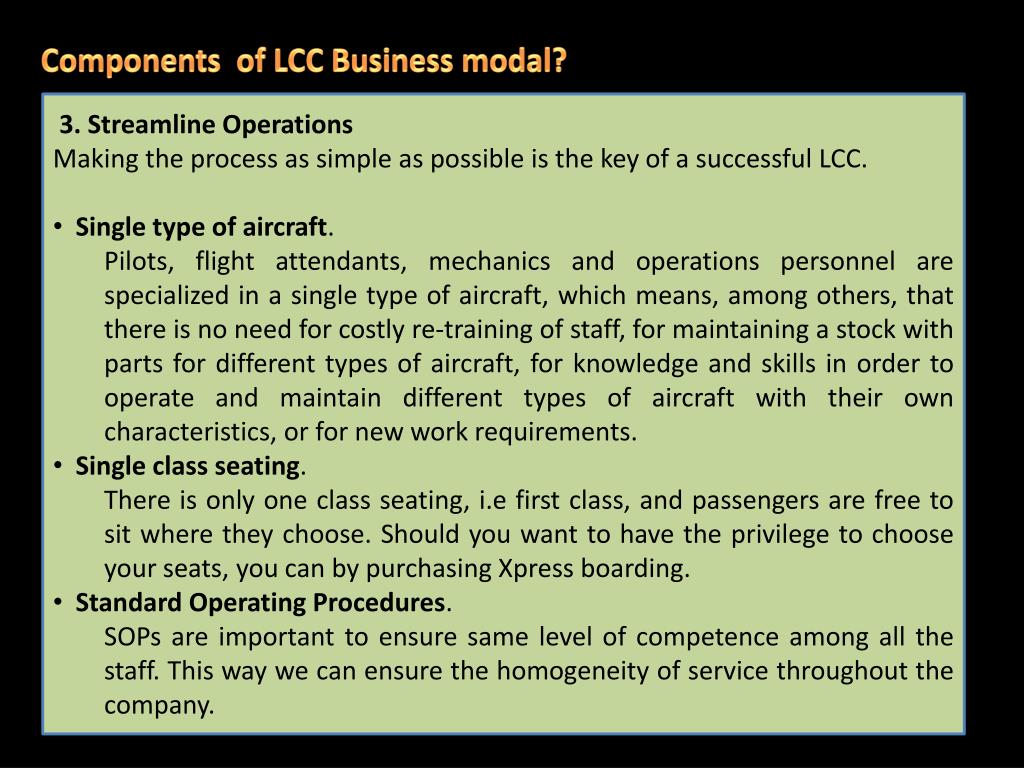 Components of LCC Business modal?

3. Streamline Operations
Making the process as simple as possible is the key of a successful LCC.

• Single type of aircraft.
Pilots, flight attendants, mechanics and operations personnel are specialized in a single type of aircraft, which means, among others, that there is no need for costly re-training of staff, for maintaining a stock with parts for different types of aircraft, for knowledge and skills in order to operate and maintain different types of aircraft with their own characteristics, or for new work requirements.
• Single class seating.
There is only one class seating, i.e first class, and passengers are free to sit where they choose. Should you want to have the privilege to choose your seats, you can by purchasing Xpress boarding.
• Standard Operating Procedures.
SOPs are important to ensure same level of competence among all the staff. This way we can ensure the homogeneity of service throughout the company.